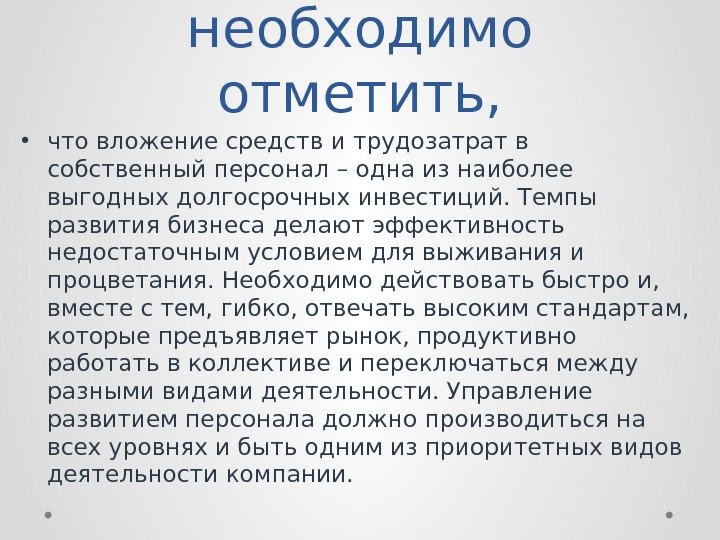 необходимо отметить,

• что вложение средств и трудозатрат в собственный персонал – одна из наиболее выгодных долгосрочных инвестиций. Темпы развития бизнеса делают эффективность недостаточным условием для выживания и процветания. Необходимо действовать быстро и, вместе с тем, гибко, отвечать высоким стандартам, которые предъявляет рынок, продуктивно работать в коллективе и переключаться между разными видами деятельности. Управление развитием персонала должно производиться на всех уровнях и быть одним из приоритетных видов деятельности компании.